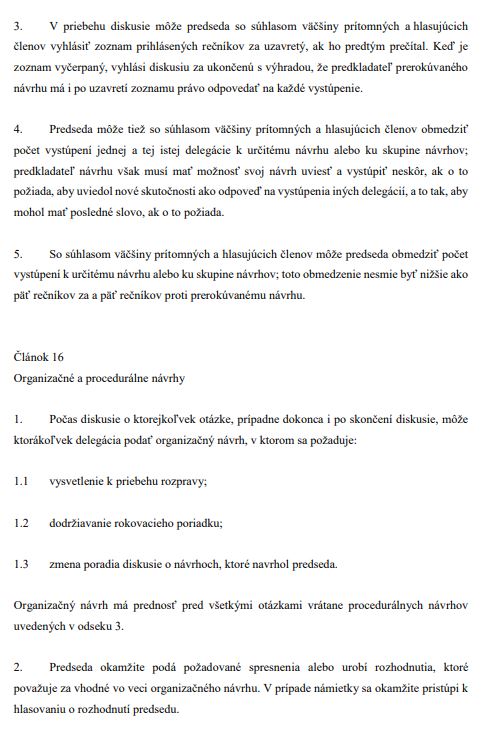 3. V priebehu diskusie môže predseda so súhlasom väčšiny prítomných a hlasujúcich členov vyhlásiť zoznam prihlásených rečníkov za uzavretý, ak ho predtým prečítal. Keď je zoznam vyčerpaný, vyhlási diskusiu za ukončenú s výhradou, že predkladateľ prerokúvaného návrhu má i po uzavretí zoznamu právo odpovedať na každé vystúpenie.

4. Predseda môže tiež so súhlasom väčšiny prítomných a hlasujúcich členov obmedziť počet vystúpení jednej a tej istej delegácie k určitému návrhu alebo ku skupine návrhov; predkladateľ návrhu však musí mať možnosť svoj návrh uviesť a vystúpiť neskôr, ak o to požiada, aby uviedol nové skutočnosti ako odpoveď na vystúpenia iných delegácií, a to tak, aby mohol mať posledné slovo, ak o to požiada.

5. So súhlasom väčšiny prítomných a hlasujúcich členov môže predseda obmedziť počet vystúpení k určitému návrhu alebo ku skupine návrhov; toto obmedzenie nesmie byť nižšie ako päť rečníkov za a päť rečníkov proti prerokúvanému návrhu.

Článok 16
Organizačné a procedurálne návrhy

1. Počas diskusie o ktorejkoľvek otázke, prípadne dokonca i po skončení diskusie, môže ktorákoľvek delegácia podať organizačný návrh, v ktorom sa požaduje:

1.1 vysvetlenie k priebehu rozpravy;

1.2 dodržiavanie rokovacieho poriadku;

1.3 zmena poradia diskusie o návrhoch, ktoré navrhol predseda.

Organizačný návrh má prednosť pred všetkými otázkami vrátane procedurálnych návrhov uvedených v odseku 3.

2. Predseda okamžite podá požadované spresnenia alebo urobí rozhodnutia, ktoré považuje za vhodné vo veci organizačného návrhu. V prípade námietky sa okamžite pristúpi k hlasovaniu o rozhodnutí predsedu.